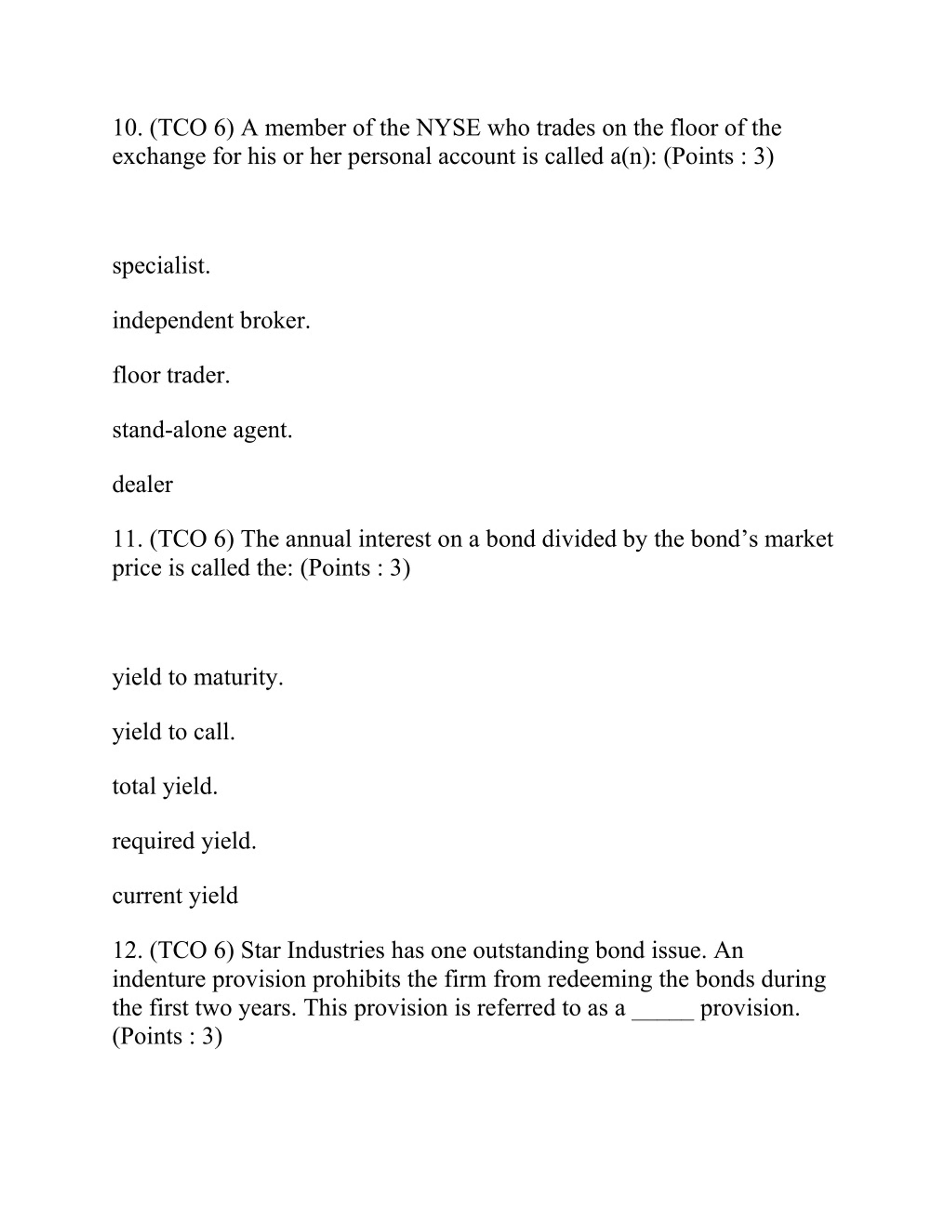 10. (TCO 6) A member of the NYSE who trades on the floor of the exchange for his or her personal account is called a(n): (Points : 3)

specialist.

independent broker.

floor trader.

stand-alone agent.

dealer

11. (TCO 6) The annual interest on a bond divided by the bond’s market price is called the: (Points : 3)

yield to maturity.

yield to call.

total yield.

required yield.

current yield

12. (TCO 6) Star Industries has one outstanding bond issue. An indenture provision prohibits the firm from redeeming the bonds during the first two years. This provision is referred to as a _____ provision. (Points : 3)